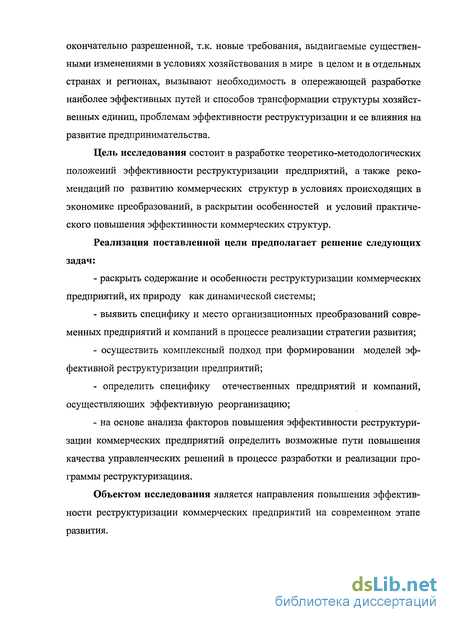 окончательно разрешенной, т.к. новые требования, выдвигаемые существенными изменениями в условиях хозяйствования в мире в целом и в отдельных странах и регионах, вызывают необходимость в опережающей разработке наиболее эффективных путей и способов трансформации структуры хозяйственных единиц, проблемам эффективности реструктуризации и ее влияния на развитие предпринимательства.

Цель исследования состоит в разработке теоретико-методологических положений эффективности реструктуризации предприятий, а также рекомендаций по развитию коммерческих структур в условиях происходящих в экономике преобразований, в раскрытии особенностей и условий практического повышения эффективности коммерческих структур.

Реализация поставленной цели предполагает решение следующих задач:

- раскрыть содержание и особенности реструктуризации коммерческих предприятий, их природу как динамической системы;

- выявить специфику и место организационных преобразований современных предприятий и компаний в процессе реализации стратегии развития;

- осуществить комплексный подход при формировании моделей эффективной реструктуризации предприятий;

- определить специфику отечественных предприятий и компаний, осуществляющих эффективную реорганизацию;

- на основе анализа факторов повышения эффективности реструктуризации коммерческих предприятий определить возможные пути повышения качества управленческих решений в процессе разработки и реализации программы реструктуризациия.

Объектом исследования является направления повышения эффективности реструктуризации коммерческих предприятий на современном этапе развития.

dsLib.net
библиотека диссертаций